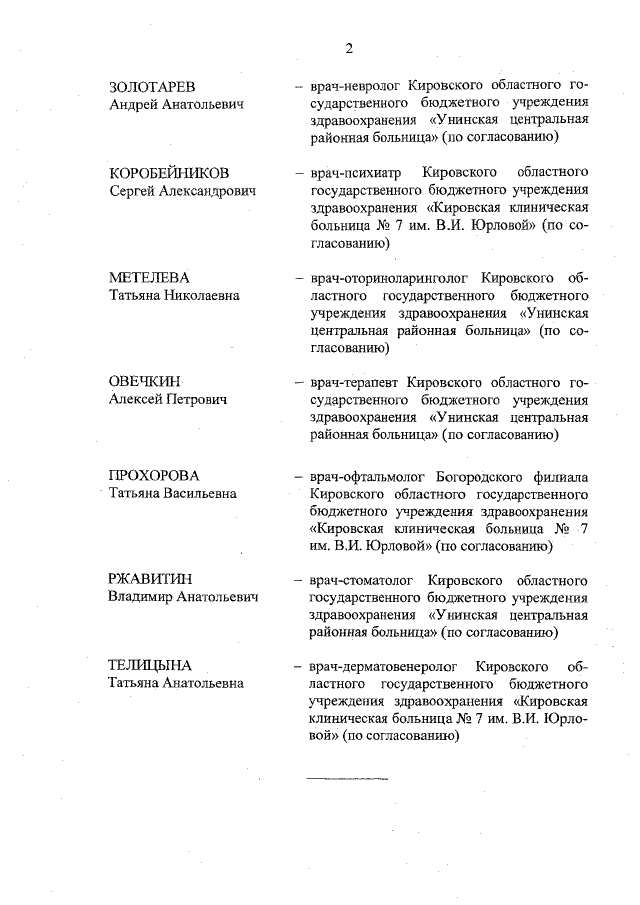 2

ЗОЛОТАРЕВ
Андрей Анатольевич

– врач-невролог Кировского областного государственного бюджетного учреждения здравоохранения «Унинская центральная районная больница» (по согласованию)

КОРОБЕЙНИКОВ
Сергей Александрович

– врач-психиатр Кировского областного государственного бюджетного учреждения здравоохранения «Кировская клиническая больница № 7 им. В.И. Юрловой» (по согласованию)

МЕТЕЛЕВА
Татьяна Николаевна

– врач-оториноларинголог Кировского областного государственного бюджетного учреждения здравоохранения «Унинская центральная районная больница» (по согласованию)

ОВЕЧКИН
Алексей Петрович

– врач-терапевт Кировского областного государственного бюджетного учреждения здравоохранения «Унинская центральная районная больница» (по согласованию)

ПРОХОРОВА
Татьяна Васильевна

– врач-офтальмолог Богородского филиала Кировского областного государственного бюджетного учреждения здравоохранения «Кировская клиническая больница № 7 им. В.И. Юрловой» (по согласованию)

РЖАВИТИН
Владимир Анатольевич

– врач-стоматолог Кировского областного государственного бюджетного учреждения здравоохранения «Унинская центральная районная больница» (по согласованию)

ТЕЛИЦЫНА
Татьяна Анатольевна

– врач-дерматовенеролог Кировского областного государственного бюджетного учреждения здравоохранения «Кировская клиническая больница № 7 им. В.И. Юрловой» (по согласованию)